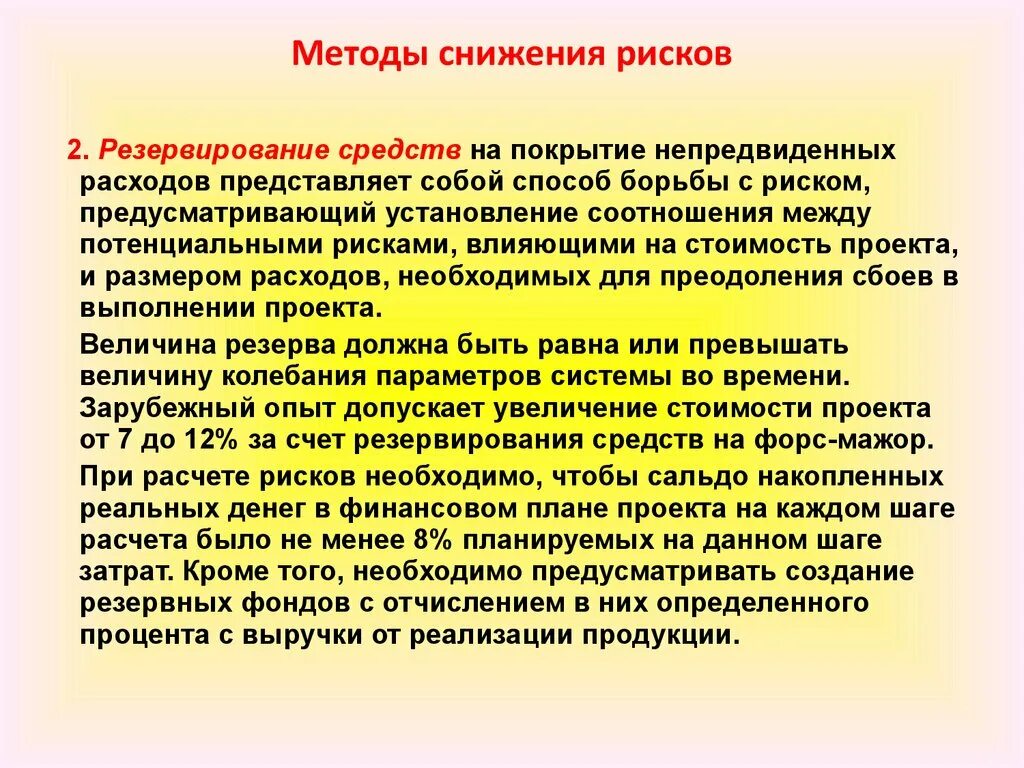 Методы снижения рисков

2. Резервирование средств на покрытие непредвиденных расходов представляет собой способ борьбы с риском, предусматривающий установление соотношения между потенциальными рисками, влияющими на стоимость проекта, и размером расходов, необходимых для преодоления сбоев в выполнении проекта.

Величина резерва должна быть равна или превышать величину колебания параметров системы во времени. Зарубежный опыт допускает увеличение стоимости проекта от 7 до 12% за счет резервирования средств на форс-мажор.

При расчете рисков необходимо, чтобы сальдо накопленных реальных денег в финансовом плане проекта на каждом шаге расчета было не менее 8% планируемых на данном шаге затрат. Кроме того, необходимо предусматривать создание резервных фондов с отчислением в них определенного процента с выручки от реализации продукции.